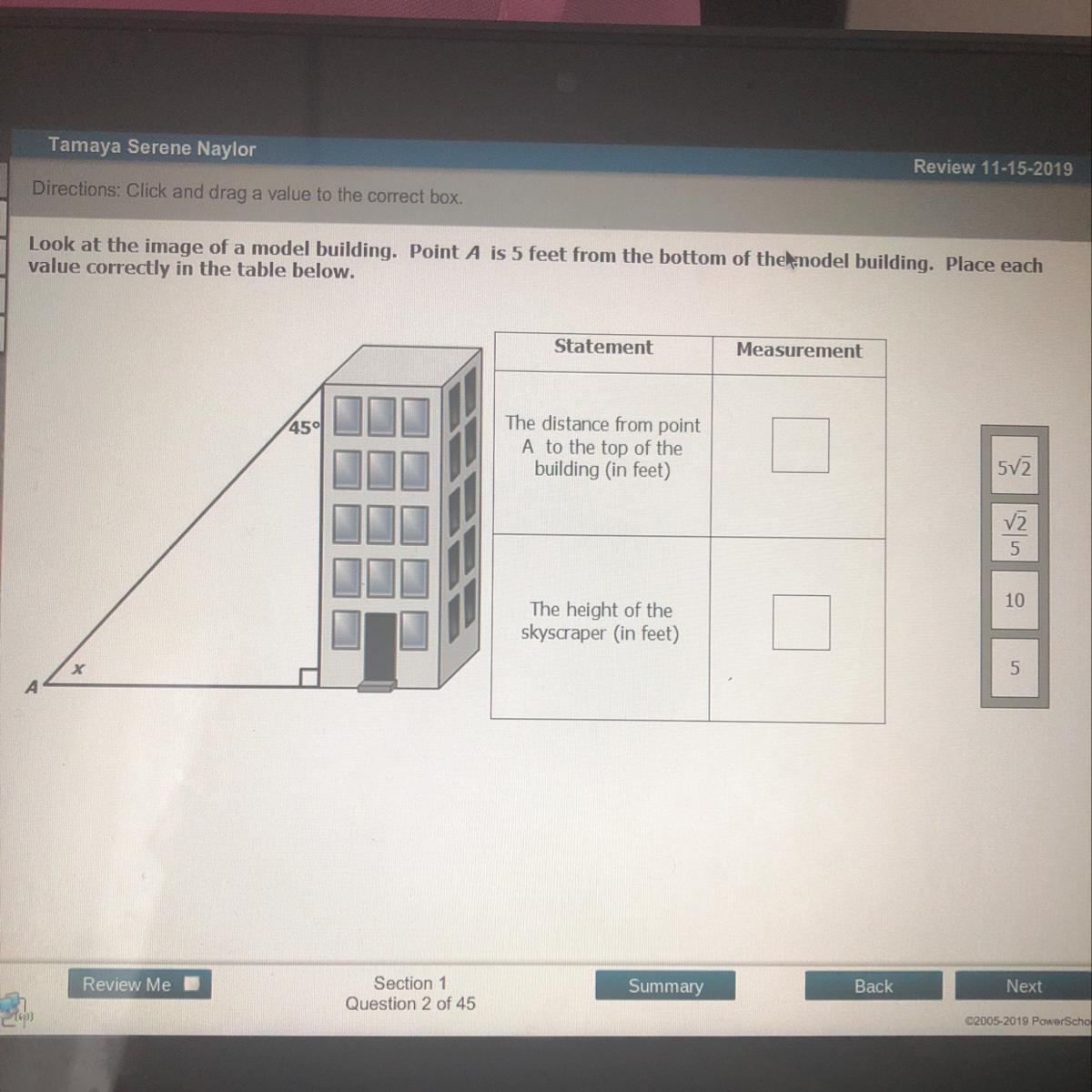 Tamaya Serene Naylor

Review 11-15-2019

Directions: Click and drag a value to the correct box.

Look at the image of a model building. Point $A$ is 5 feet from the bottom of the model building. Place each value correctly in the table below.

45°

$x$

$A$

| Statement | Measurement |
|---|---|
| The distance from point A to the top of the building (in feet) | |
| The height of the skyscraper (in feet) | |

$5\sqrt{2}$

$\frac{\sqrt{2}}{5}$

10

5

Review Me

Section 1
Question 2 of 45

Summary

Back

Next

©2005-2019 PowerScho